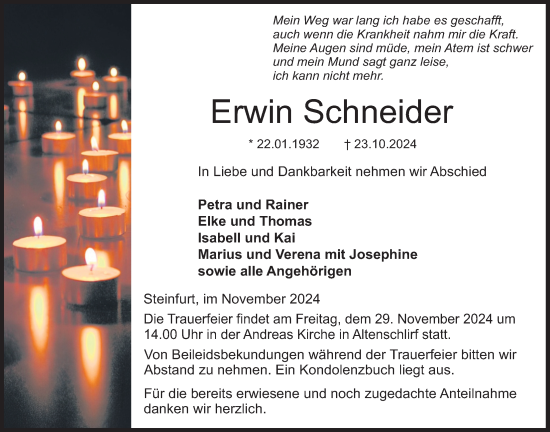 Mein Weg war lang ich habe es geschafft,
auch wenn die Krankheit nahm mir die Kraft.
Meine Augen sind müde, mein Atem ist schwer
und mein Mund sagt ganz leise,
ich kann nicht mehr.

Erwin Schneider

* 22.01.1932 † 23.10.2024

In Liebe und Dankbarkeit nehmen wir Abschied

Petra und Rainer
Elke und Thomas
Isabell und Kai
Marius und Verena mit Josephine
sowie alle Angehörigen

Steinfurt, im November 2024

Die Trauerfeier findet am Freitag, dem 29. November 2024 um 14.00 Uhr in der Andreas Kirche in Altenschlirf statt.

Von Beileidsbekundungen während der Trauerfeier bitten wir Abstand zu nehmen. Ein Kondolenzbuch liegt aus.

Für die bereits erwiesene und noch zugedachte Anteilnahme danken wir herzlich.